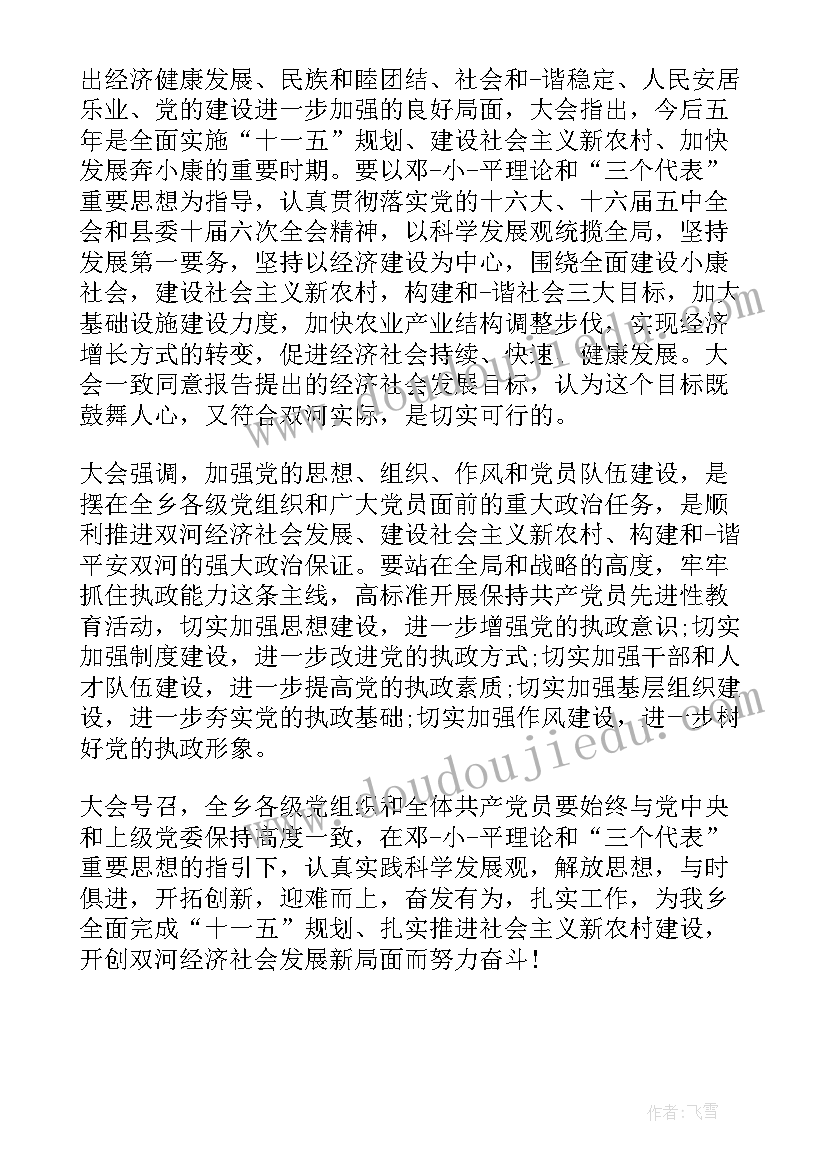 出经济健康发展、民族和睦团结、社会和-谐稳定、人民安居乐业、党的建设进一步加强的良好局面，大会指出，今后五年是全面实施“十一五”规划、建设社会主义新农村、加快发展奔小康的重要时期。要以邓-小-平理论和“三个代表”重要思想为指导，认真贯彻落实党的十六大、十六届五中全会和县委十届六次全会精神，以科学发展观统揽全局，坚持发展第一要务，坚持以经济建设为中心，围绕全面建设小康社会，建设社会主义新农村，构建和-谐社会三大目标，加大基础设施建设力度，加快农业产业结构调整步伐，实现经济增长方式的转变，促进经济社会持续、快速、健康发展。大会一致同意报告提出的经济社会发展目标，认为这个目标既鼓舞人心，又符合双河实际，是切实可行的。

大会强调，加强党的思想、组织、作风和党员队伍建设，是摆在全乡各级党组织和广大党员面前的重大政治任务，是顺利推进双河经济社会发展、建设社会主义新农村、构建和-谐平安双河的强大政治保证。要站在全局和战略的高度，牢牢抓住执政能力这条主线，高标准开展保持共产党员先进性教育活动，切实加强思想建设，进一步增强党的执政意识;切实加强制度建设，进一步改进党的执政方式;切实加强干部和人才队伍建设，进一步提高党的执政素质;切实加强基层组织建设，进一步夯实党的执政基础;切实加强作风建设，进一步树好党的执政形象。

大会号召，全乡各级党组织和全体共产党员要始终与党中央和上级党委保持高度一致，在邓-小-平理论和“三个代表”重要思想的指引下，认真实践科学发展观，解放思想，与时俱进，开拓创新，迎难而上，奋发有为，扎实工作，为我乡全面完成“十一五”规划、扎实推进社会主义新农村建设，开创双河经济社会发展新局面而努力奋斗！

www.doudoujiedu.com

作者：飞雪